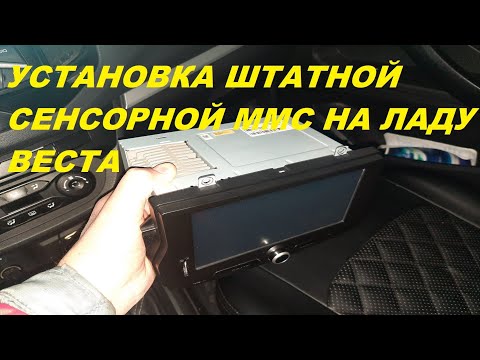 УСТАНОВКА ШТАТНОЙ СЕНСОРНОЙ ММС НА ЛАДУ ВЕСТА